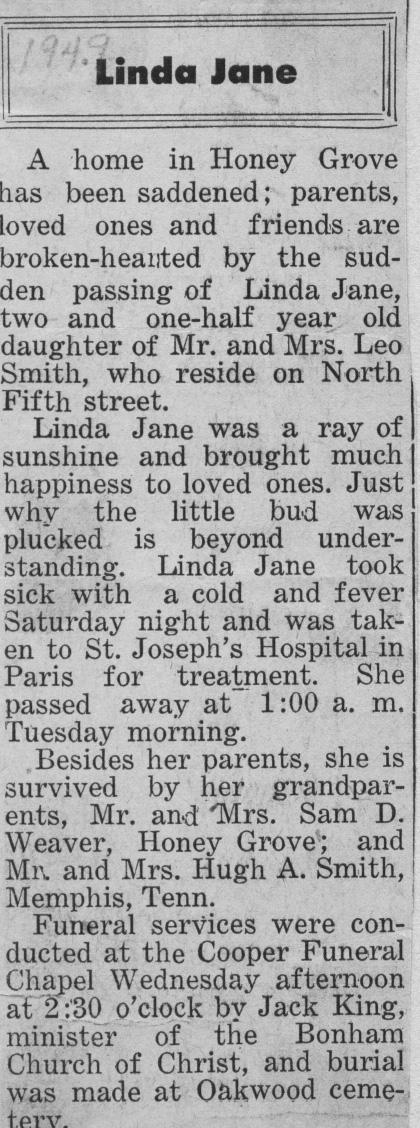 1949

Linda Jane

A home in Honey Grove has been saddened; parents, loved ones and friends are broken-hearted by the sudden passing of Linda Jane, two and one-half year old daughter of Mr. and Mrs. Leo Smith, who reside on North Fifth street.

Linda Jane was a ray of sunshine and brought much happiness to loved ones. Just why the little bud was plucked is beyond understanding. Linda Jane took sick with a cold and fever Saturday night and was taken to St. Joseph's Hospital in Paris for treatment. She passed away at 1:00 a. m. Tuesday morning.

Besides her parents, she is survived by her grandparents, Mr. and Mrs. Sam D. Weaver, Honey Grove; and Mr. and Mrs. Hugh A. Smith, Memphis, Tenn.

Funeral services were conducted at the Cooper Funeral Chapel Wednesday afternoon at 2:30 o'clock by Jack King, minister of the Bonham Church of Christ, and burial was made at Oakwood cemetery.